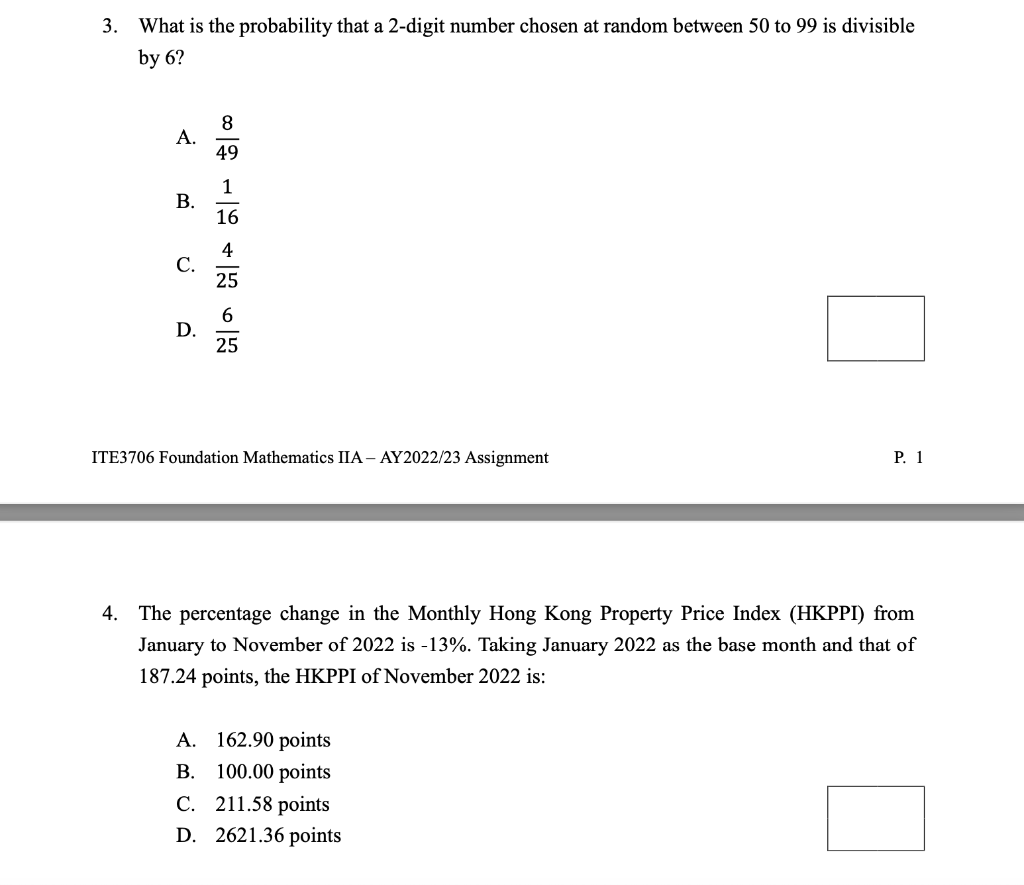 3. What is the probability that a 2-digit number chosen at random between 50 to 99 is divisible by 6?

A. $\frac{8}{49}$

B. $\frac{1}{16}$

C. $\frac{4}{25}$

D. $\frac{6}{25}$

ITE3706 Foundation Mathematics IIA – AY2022/23 Assignment

P. 1

4. The percentage change in the Monthly Hong Kong Property Price Index (HKPPI) from January to November of 2022 is -13%. Taking January 2022 as the base month and that of 187.24 points, the HKPPI of November 2022 is:

A. 162.90 points
B. 100.00 points
C. 211.58 points
D. 2621.36 points